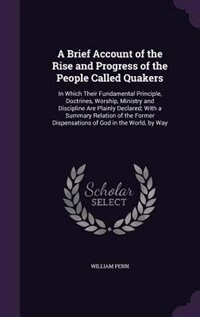 A Brief Account of the Rise and Progress of the People Called Quakers

In Which Their Fundamental Principle, Doctrines, Worship, Ministry and Discipline Are Plainly Declared; With a Summary Relation of the Former Dispensations of God in the World, by Way

Scholar
SELECT

WILLIAM PENN